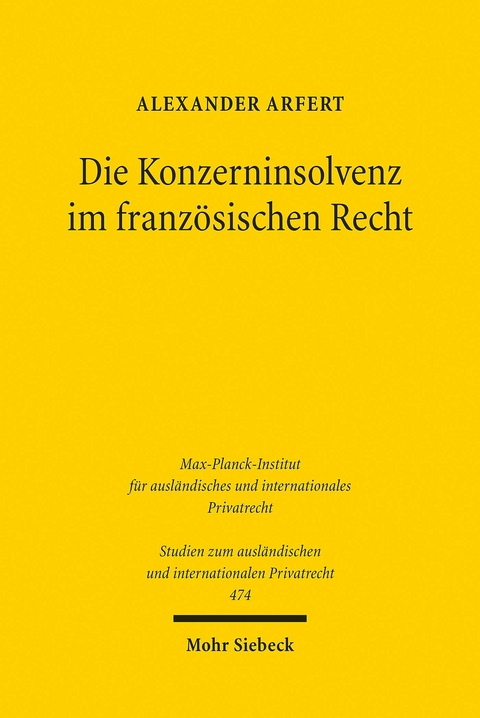 ALEXANDER ARFERT

Die Konzerninsolvenz im französischen Recht

Max-Planck-Institut für ausländisches und internationales Privatrecht

Studien zum ausländischen und internationalen Privatrecht 474

Mohr Siebeck